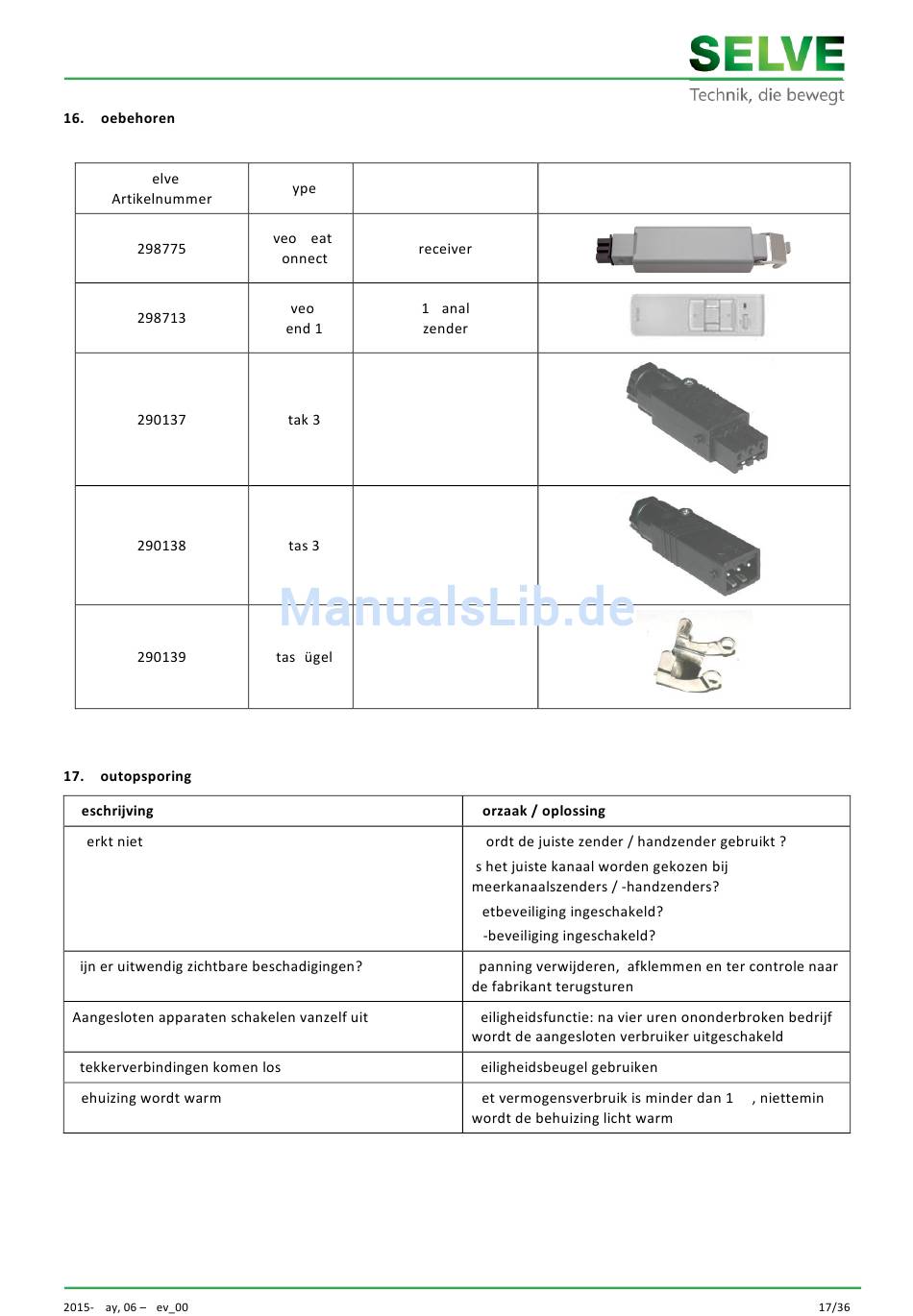 SELVE
Technik, die bewegt

16. oebehoren

| elve Artikelnummer | ype | | |
|---|---|---|---|
| 298775 | veo eat onnect | receiver | |
| 298713 | veo end 1 | 1 anal zender | |
| 290137 | tak 3 | | |
| 290138 | tas 3 | | |
| 290139 | tas ügel | | |

ManualsLib.de

17. outopsporing

| eschrijving | orzaak / oplossing |
|---|---|
| erkt niet | ordt de juiste zender / handzender gebruikt ? s het juiste kanaal worden gekozen bij meerkanaalszenders / -handzenders? etbeveiliging ingeschakeld? -beveiliging ingeschakeld? |
| ijn er uitwendig zichtbare beschadigingen? | panning verwijderen, afklemmen en ter controle naar de fabrikant terugsturen |
| Aangesloten apparaten schakelen vanzelf uit | eiligheidsfunctie: na vier uren ononderbroken bedrijf wordt de aangesloten verbruiker uitgeschakeld |
| tekkerverbindingen komen los | eiligheidsbeugel gebruiken |
| ehuizing wordt warm | et vermogensverbruik is minder dan 1 , niettemin wordt de behuizing licht warm |

2015- ay, 06 – ev_00
17/36